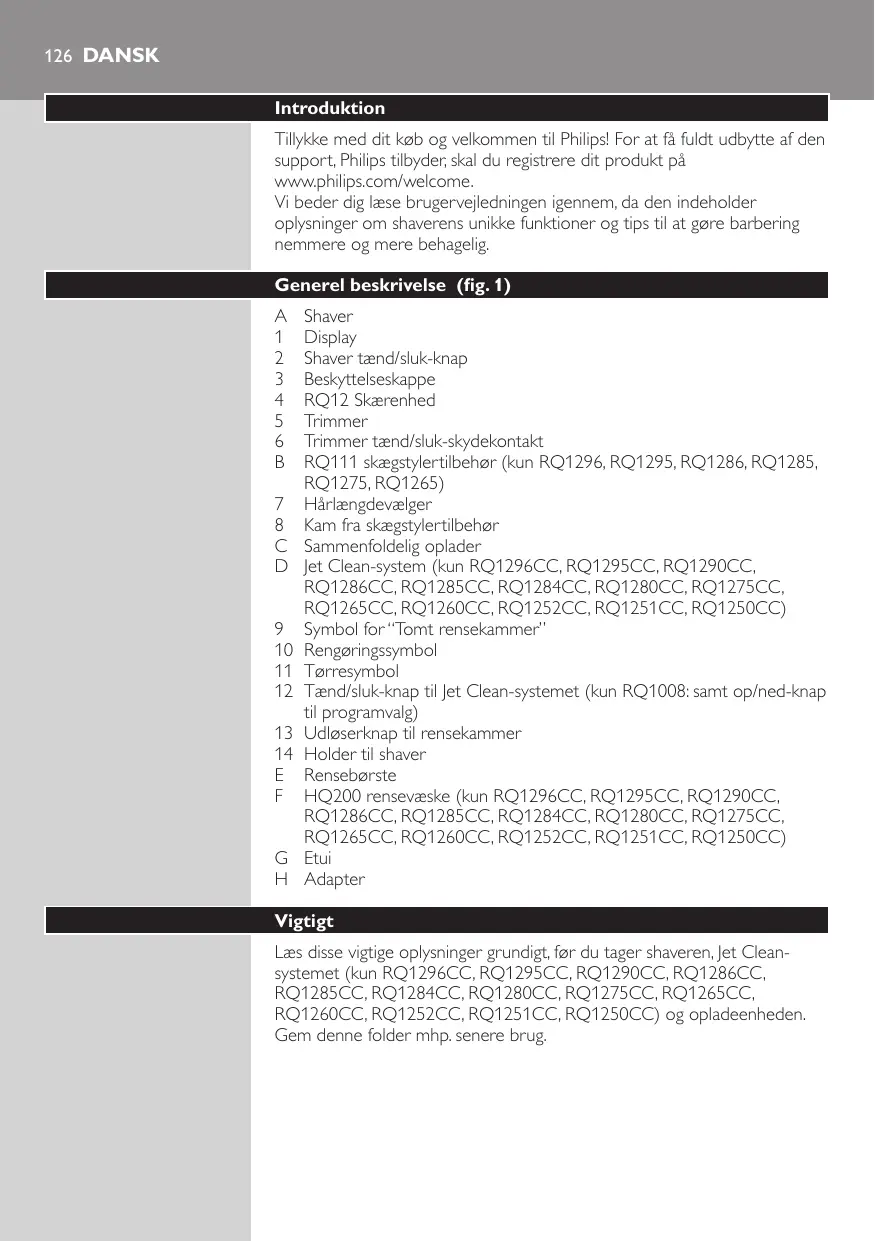 126 DANSK

Introduktion

Tillykke med dit køb og velkommen til Philips! For at få fuldt udbytte af den support, Philips tilbyder, skal du registrere dit produkt på www.philips.com/welcome.
Vi beder dig læse brugervejledningen igennem, da den indeholder oplysninger om shaverens unikke funktioner og tips til at gøre barbering nemmere og mere behagelig.

Generel beskrivelse (fig. 1)

A Shaver
1 Display
2 Shaver tænd/sluk-knap
3 Beskyttelseskappe
4 RQ12 Skærenhed
5 Trimmer
6 Trimmer tænd/sluk-skydekontakt
B RQ111 skægstylertilbehør (kun RQ1296, RQ1295, RQ1286, RQ1285, RQ1275, RQ1265)
7 Hårlængdevælger
8 Kam fra skægstylertilbehør
C Sammenfoldelig oplader
D Jet Clean-system (kun RQ1296CC, RQ1295CC, RQ1290CC, RQ1286CC, RQ1285CC, RQ1284CC, RQ1280CC, RQ1275CC, RQ1265CC, RQ1260CC, RQ1252CC, RQ1251CC, RQ1250CC)
9 Symbol for “Tomt rensekammer”
10 Rengøringssymbol
11 Tørresymbol
12 Tænd/sluk-knap til Jet Clean-systemet (kun RQ1008: samt op/ned-knap til programvalg)
13 Udløserknap til rensekammer
14 Holder til shaver
E Rensebørste
F HQ200 rensevæske (kun RQ1296CC, RQ1295CC, RQ1290CC, RQ1286CC, RQ1285CC, RQ1284CC, RQ1280CC, RQ1275CC, RQ1265CC, RQ1260CC, RQ1252CC, RQ1251CC, RQ1250CC)
G Etui
H Adapter

Vigtigt

Læs disse vigtige oplysninger grundigt, før du tager shaveren, Jet Clean-systemet (kun RQ1296CC, RQ1295CC, RQ1290CC, RQ1286CC, RQ1285CC, RQ1284CC, RQ1280CC, RQ1275CC, RQ1265CC, RQ1260CC, RQ1252CC, RQ1251CC, RQ1250CC) og opladeenheden. Gem denne folder mhp. senere brug.